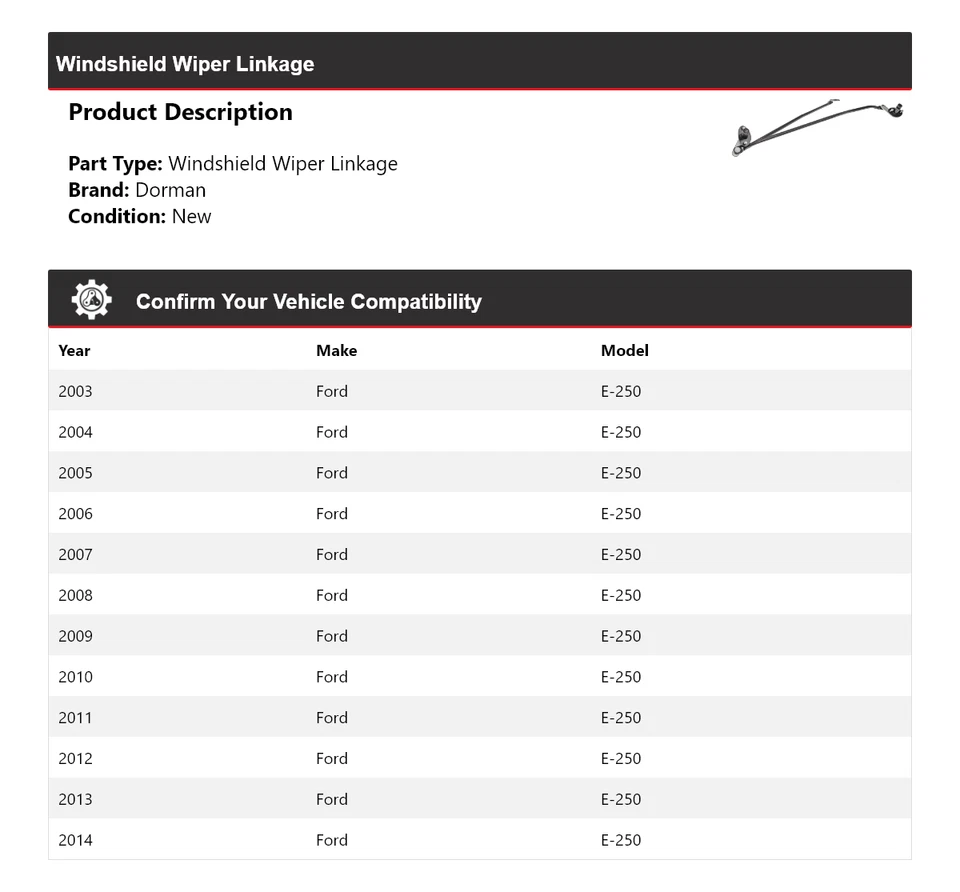 Windshield Wiper Linkage

Product Description

Part Type: Windshield Wiper Linkage
Brand: Dorman
Condition: New

Confirm Your Vehicle Compatibility

| Year | Make | Model |
|---|---|---|
| 2003 | Ford | E-250 |
| 2004 | Ford | E-250 |
| 2005 | Ford | E-250 |
| 2006 | Ford | E-250 |
| 2007 | Ford | E-250 |
| 2008 | Ford | E-250 |
| 2009 | Ford | E-250 |
| 2010 | Ford | E-250 |
| 2011 | Ford | E-250 |
| 2012 | Ford | E-250 |
| 2013 | Ford | E-250 |
| 2014 | Ford | E-250 |